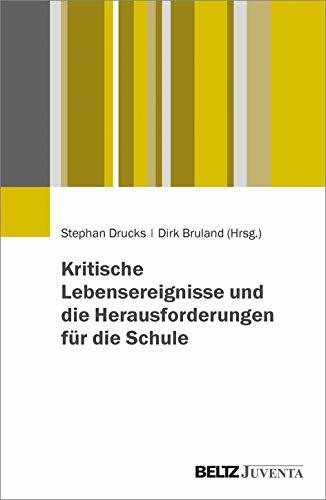 Stephan Drucks | Dirk Bruland (Hrsg.)

Kritische Lebensereignisse und die Herausforderungen für die Schule

BELTZ JUVENTA